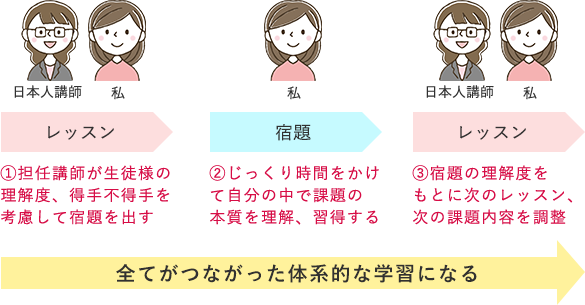 日本人講師　私

レッスン

①担任講師が生徒様の理解度、得手不得手を考慮して宿題を出す

私

宿題

②じっくり時間をかけて自分の中で課題の本質を理解、習得する

日本人講師　私

レッスン

③宿題の理解度をもとに次のレッスン、次の課題内容を調整

全てがつながった体系的な学習になる